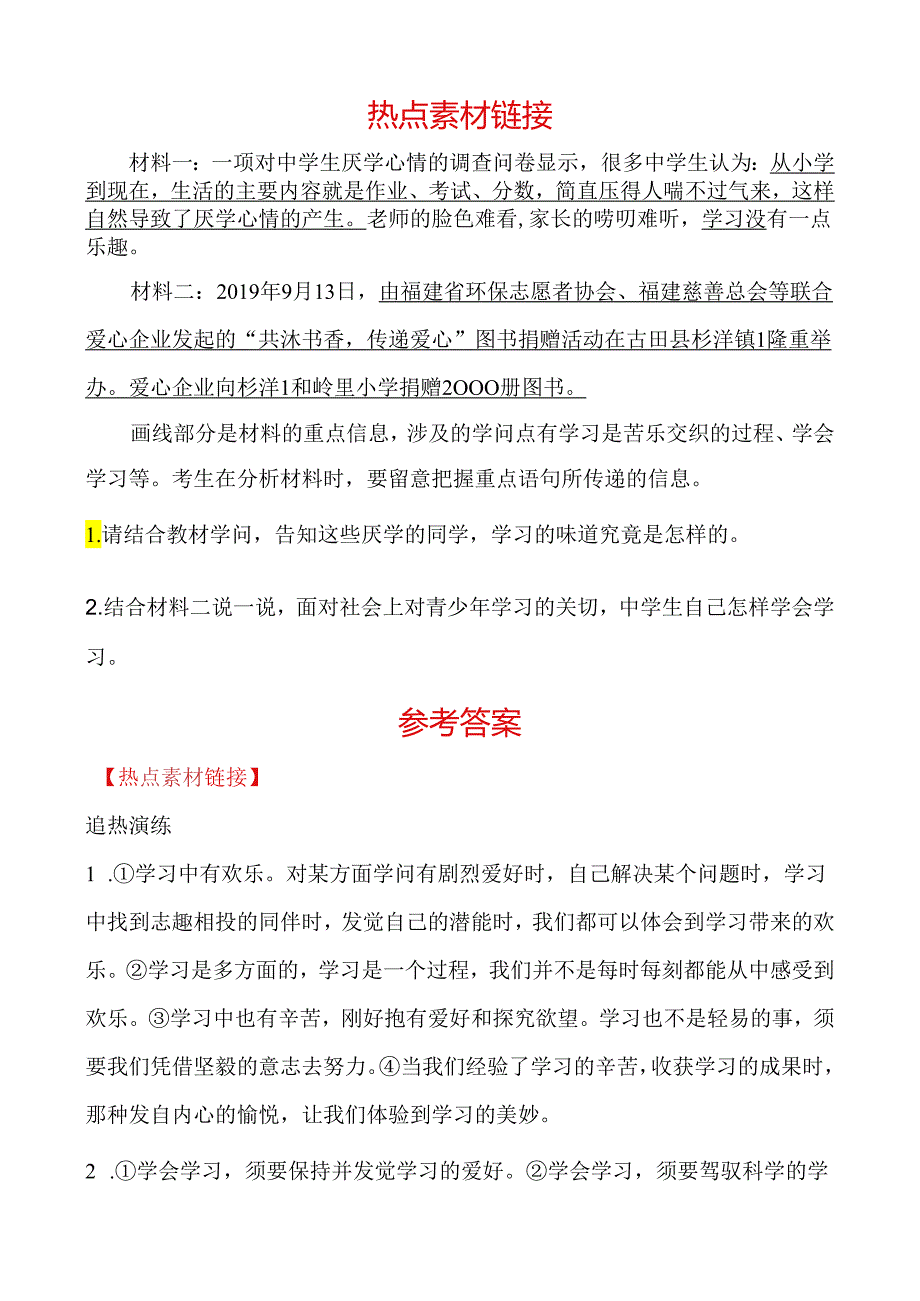 热点素材链接

材料一：一项对中学生厌学心情的调查问卷显示，很多中学生认为：从小学到现在，生活的主要内容就是作业、考试、分数，简直压得人喘不过气来，这样自然导致了厌学心情的产生。老师的脸色难看，家长的唠叨难听，学习没有一点乐趣。

材料二：2019年9月13日，由福建省环保志愿者协会、福建慈善总会等联合爱心企业发起的“共沐书香，传递爱心”图书捐赠活动在古田县杉洋镇1隆重举办。爱心企业向杉洋1和岭里小学捐赠2OOO册图书。

画线部分是材料的重点信息，涉及的学问点有学习是苦乐交织的过程、学会学习等。考生在分析材料时，要留意把握重点语句所传递的信息。

1.请结合教材学问，告知这些厌学的同学，学习的味道究竟是怎样的。

2.结合材料二说一说，面对社会上对青少年学习的关切，中学生自己怎样学会学习。

参考答案

【热点素材链接】

追热演练

1 .①学习中有欢乐。对某方面学问有剧烈爱好时，自己解决某个问题时，学习中找到志趣相投的同伴时，发觉自己的潜能时，我们都可以体会到学习带来的欢乐。②学习是多方面的，学习是一个过程，我们并不是每时每刻都能从中感受到欢乐。③学习中也有辛苦，刚好抱有爱好和探究欲望。学习也不是轻易的事，须要我们凭借坚毅的意志去努力。④当我们经验了学习的辛苦，收获学习的成果时，那种发自内心的愉悦，让我们体验到学习的美妙。

2 .①学会学习，须要保持并发觉学习的爱好。②学会学习，须要驾驭科学的学